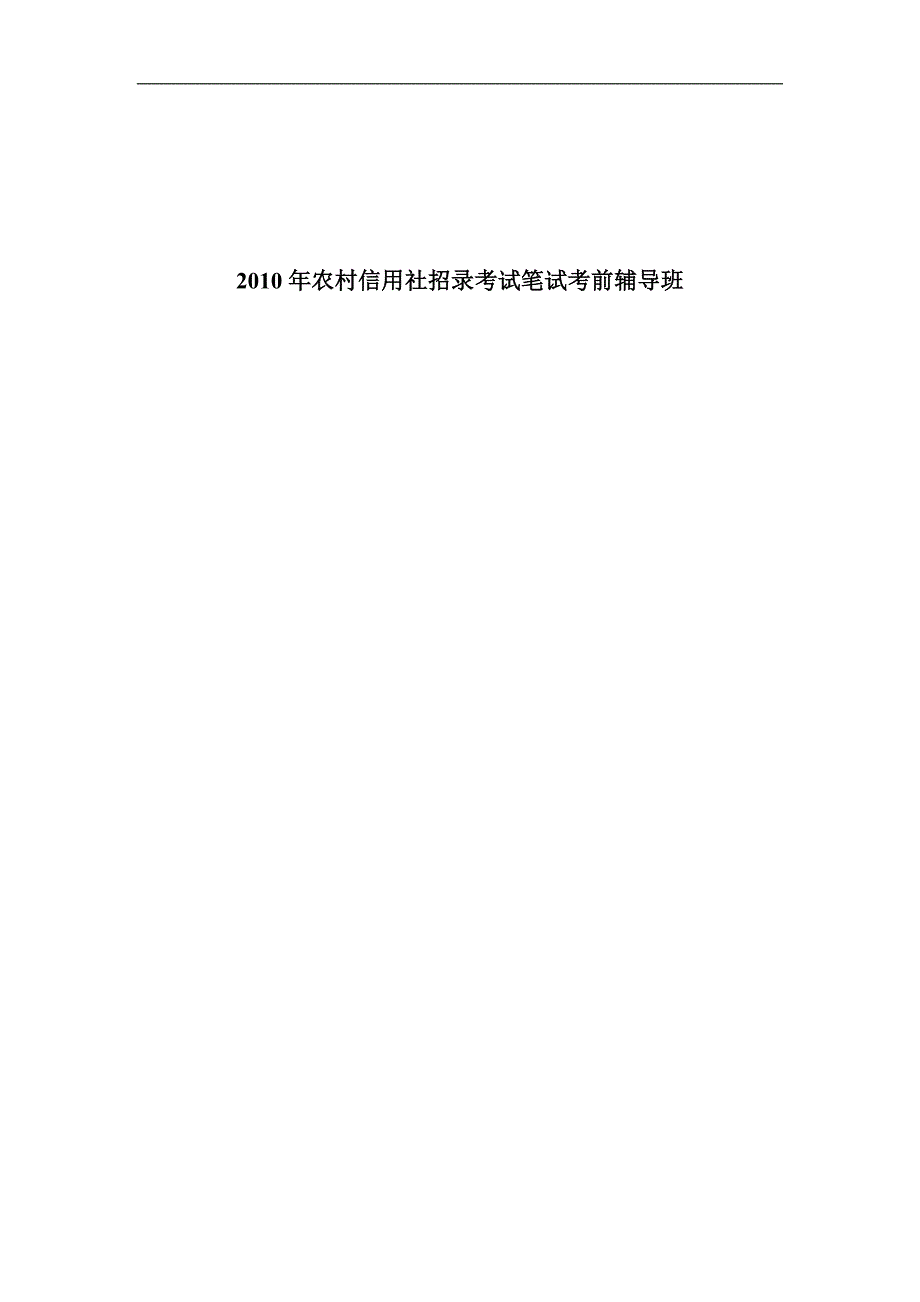 2010 年农村信用社招录考试笔试考前辅导班